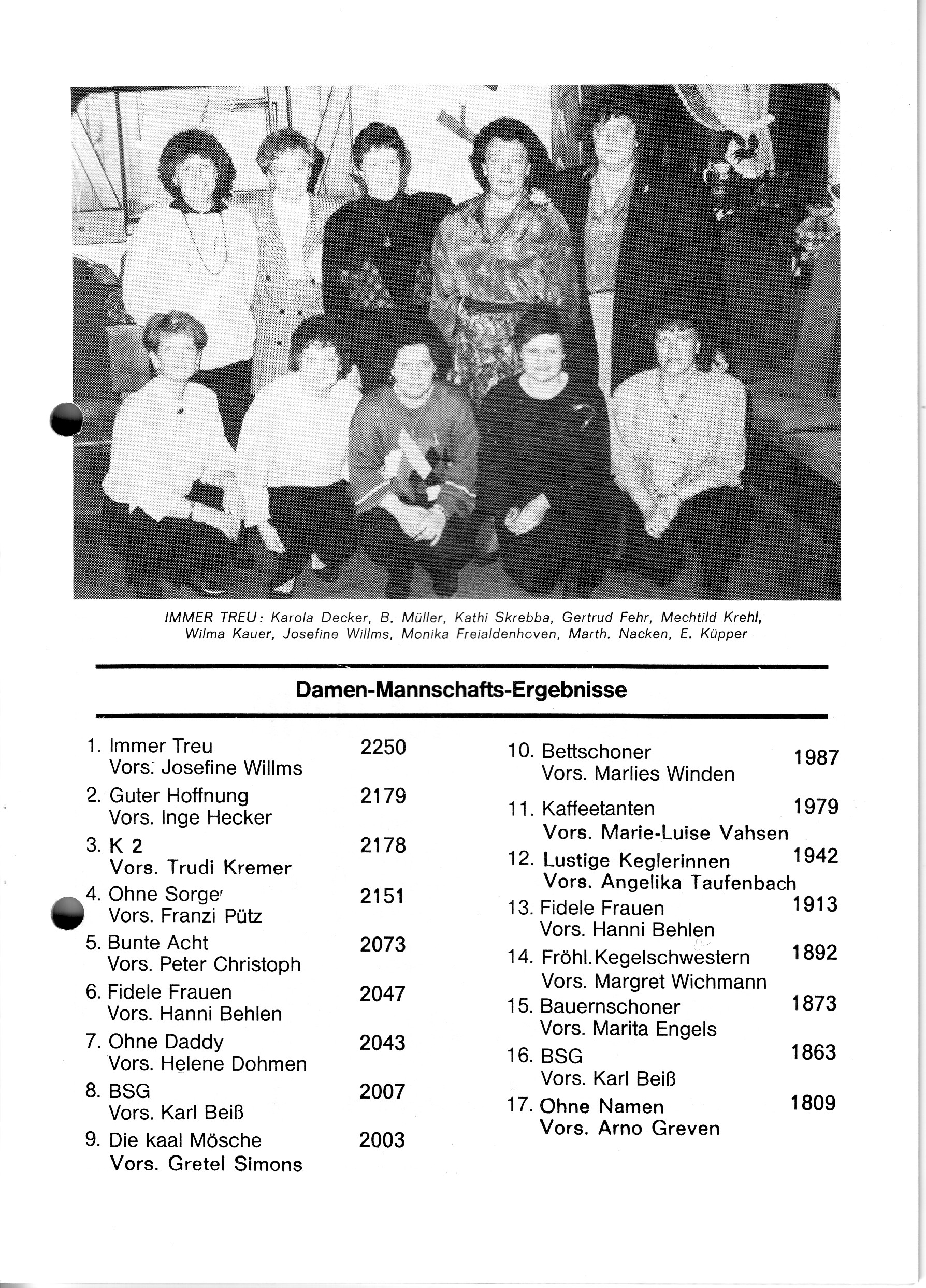 IMMER TREU: Karola Decker, B. Müller, Kathi Skrebba, Gertrud Fehr, Mechtild Krehl, Wilma Kauer, Josefine Willms, Monika Freialdenhoven, Marth. Nacken, E. Küpper

Damen-Mannschafts-Ergebnisse

1. Immer Treu 2250
Vors. Josefine Willms

2. Guter Hoffnung 2179
Vors. Inge Hecker

3. K 2 2178
Vors. Trudi Kremer

4. Ohne Sorge 2151
Vors. Franzi Pütz

5. Bunte Acht 2073
Vors. Peter Christoph

6. Fidele Frauen 2047
Vors. Hanni Behlen

7. Ohne Daddy 2043
Vors. Helene Dohmen

8. BSG 2007
Vors. Karl Beiß

9. Die kaal Mösche 2003
Vors. Gretel Simons

10. Bettschoner 1987
Vors. Marlies Winden

11. Kaffeetanten 1979
Vors. Marie-Luise Vahsen

12. Lustige Keglerinnen 1942
Vors. Angelika Taufenbach

13. Fidele Frauen 1913
Vors. Hanni Behlen

14. Fröhl. Kegelschwestern 1892
Vors. Margret Wichmann

15. Bauernschoner 1873
Vors. Marita Engels

16. BSG 1863
Vors. Karl Beiß

17. Ohne Namen 1809
Vors. Arno Greven